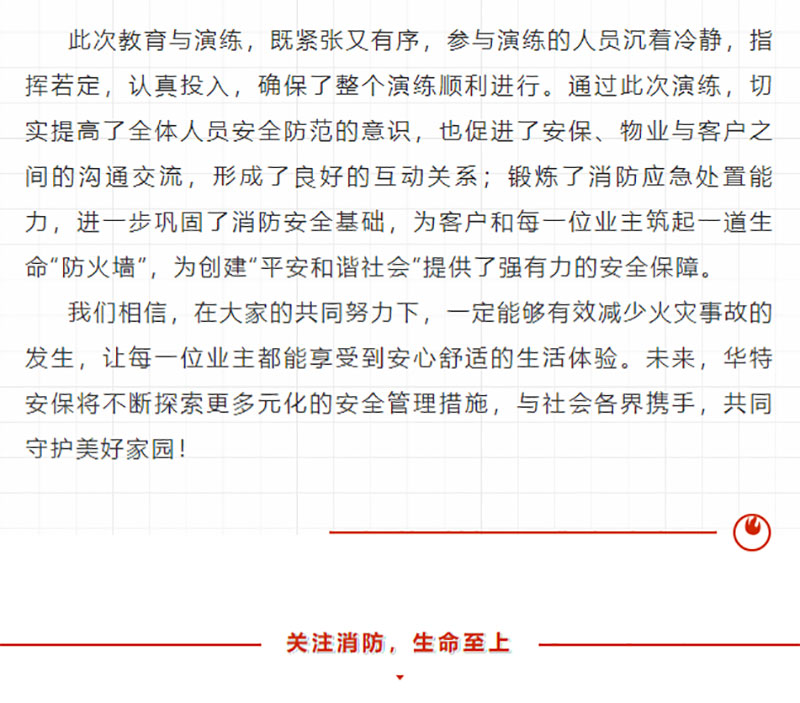 此次教育与演练，既紧张又有序，参与演练的人员沉着冷静，指挥若定，认真投入，确保了整个演练顺利进行。通过此次演练，切实提高了全体人员安全防范的意识，也促进了安保、物业与客户之间的沟通交流，形成了良好的互动关系；锻炼了消防应急处置能力，进一步巩固了消防安全基础，为客户和每一位业主筑起一道生命“防火墙”，为创建“平安和谐社会“提供了强有力的安全保障。

我们相信，在大家的共同努力下，一定能够有效减少火灾事故的发生，让每一位业主都能享受到安心舒适的生活体验。未来，华特安保将不断探索更多元化的安全管理措施，与社会各界携手，共同守护美好家园！

关注消防，生命至上